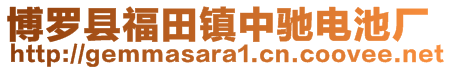 博罗县福田镇中驰电池厂
http://gemmasara1.cn.coovee.net